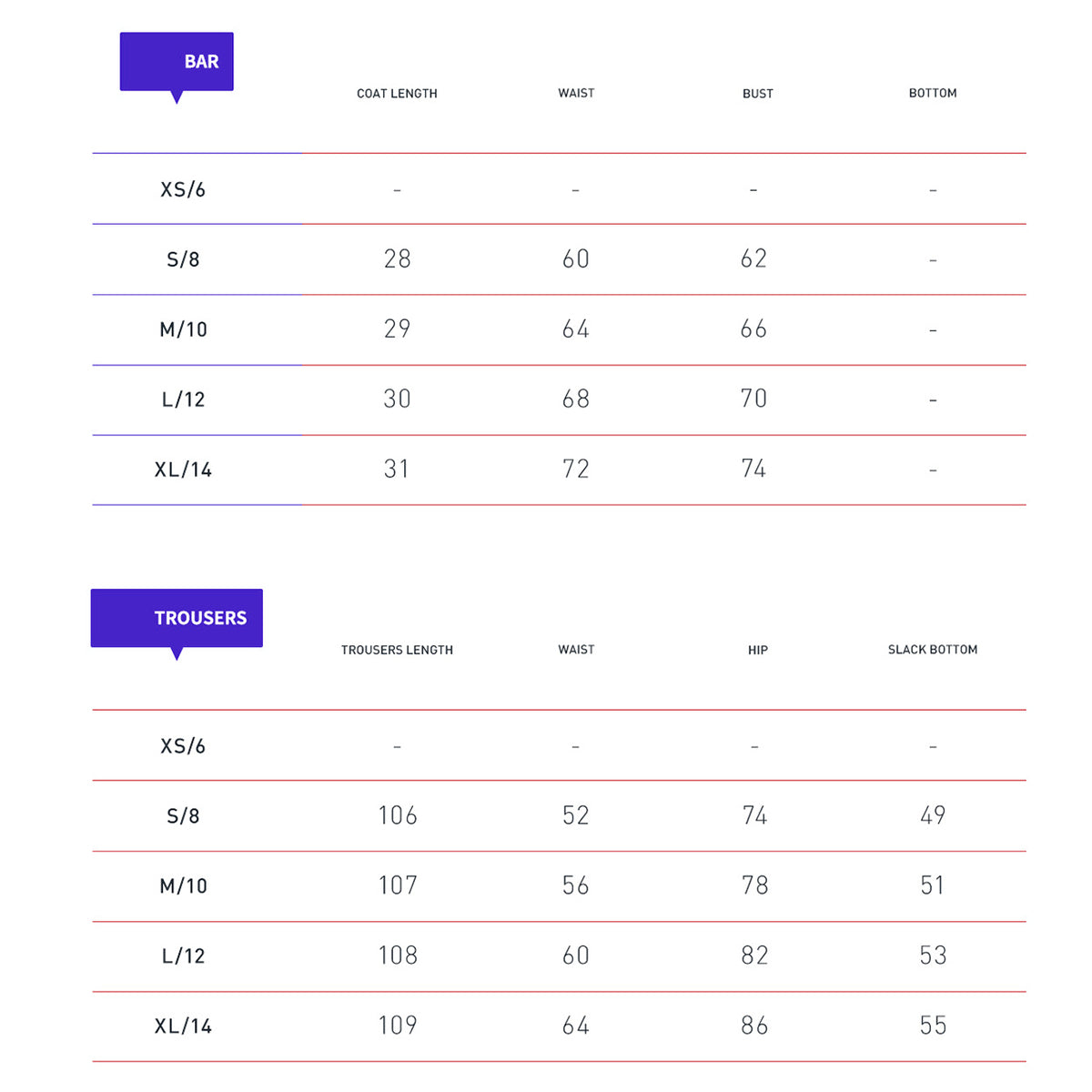 | BAR | COAT LENGTH | WAIST | BUST | BOTTOM |
|---|---|---|---|---|
| XS/6 | - | - | - | - |
| S/8 | 28 | 60 | 62 | - |
| M/10 | 29 | 64 | 66 | - |
| L/12 | 30 | 68 | 70 | - |
| XL/14 | 31 | 72 | 74 | - |

| TROUSERS | TROUSERS LENGTH | WAIST | HIP | SLACK BOTTOM |
|---|---|---|---|---|
| XS/6 | - | - | - | - |
| S/8 | 106 | 52 | 74 | 49 |
| M/10 | 107 | 56 | 78 | 51 |
| L/12 | 108 | 60 | 82 | 53 |
| XL/14 | 109 | 64 | 86 | 55 |